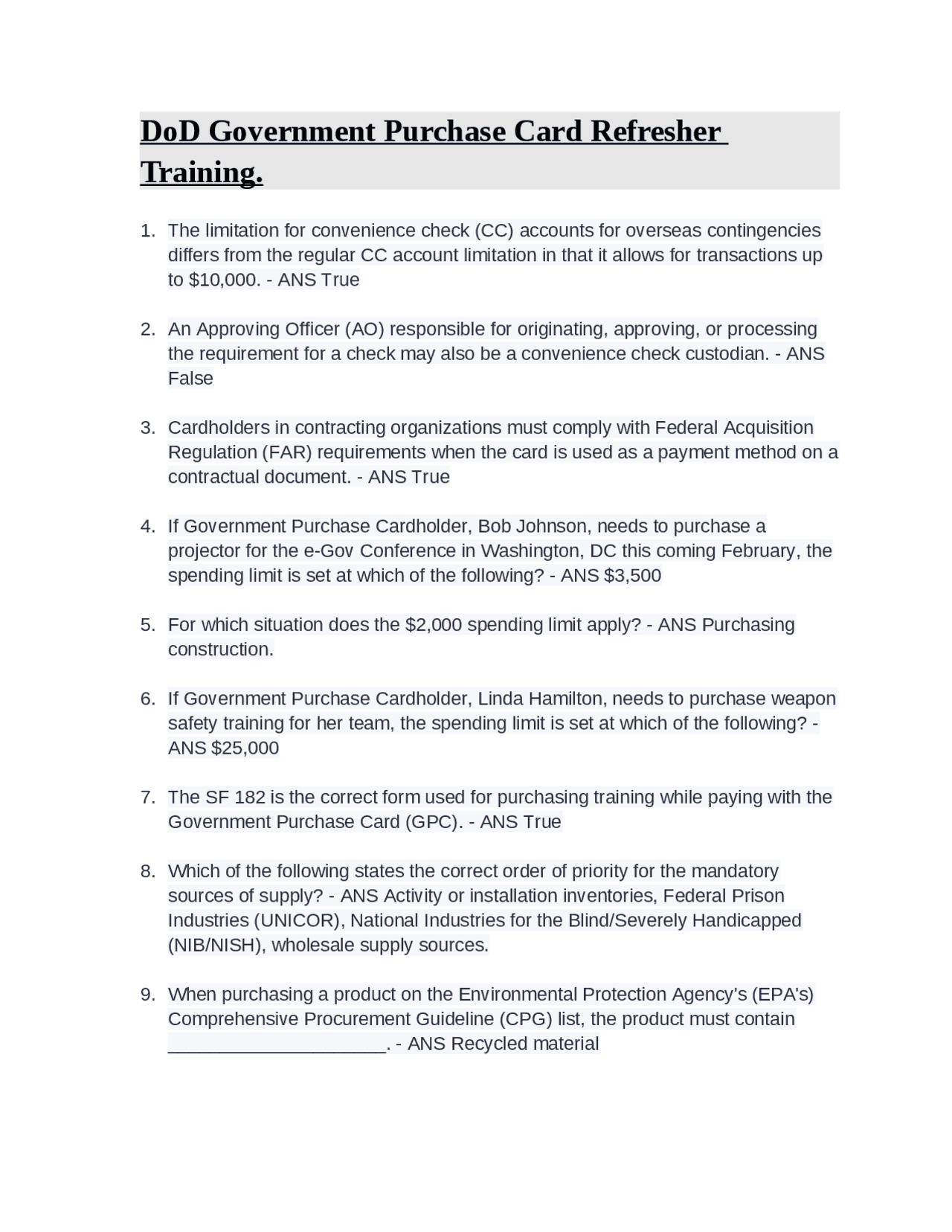 DoD Government Purchase Card Refresher Training.

1. The limitation for convenience check (CC) accounts for overseas contingencies differs from the regular CC account limitation in that it allows for transactions up to \$10,000. - ANS True

2. An Approving Officer (AO) responsible for originating, approving, or processing the requirement for a check may also be a convenience check custodian. - ANS False

3. Cardholders in contracting organizations must comply with Federal Acquisition Regulation (FAR) requirements when the card is used as a payment method on a contractual document. - ANS True

4. If Government Purchase Cardholder, Bob Johnson, needs to purchase a projector for the e-Gov Conference in Washington, DC this coming February, the spending limit is set at which of the following? - ANS \$3,500

5. For which situation does the \$2,000 spending limit apply? - ANS Purchasing construction.

6. If Government Purchase Cardholder, Linda Hamilton, needs to purchase weapon safety training for her team, the spending limit is set at which of the following? - ANS \$25,000

7. The SF 182 is the correct form used for purchasing training while paying with the Government Purchase Card (GPC). - ANS True

8. Which of the following states the correct order of priority for the mandatory sources of supply? - ANS Activity or installation inventories, Federal Prison Industries (UNICOR), National Industries for the Blind/Severely Handicapped (NIB/NISH), wholesale supply sources.

9. When purchasing a product on the Environmental Protection Agency's (EPA's) Comprehensive Procurement Guideline (CPG) list, the product must contain ______________________. - ANS Recycled material